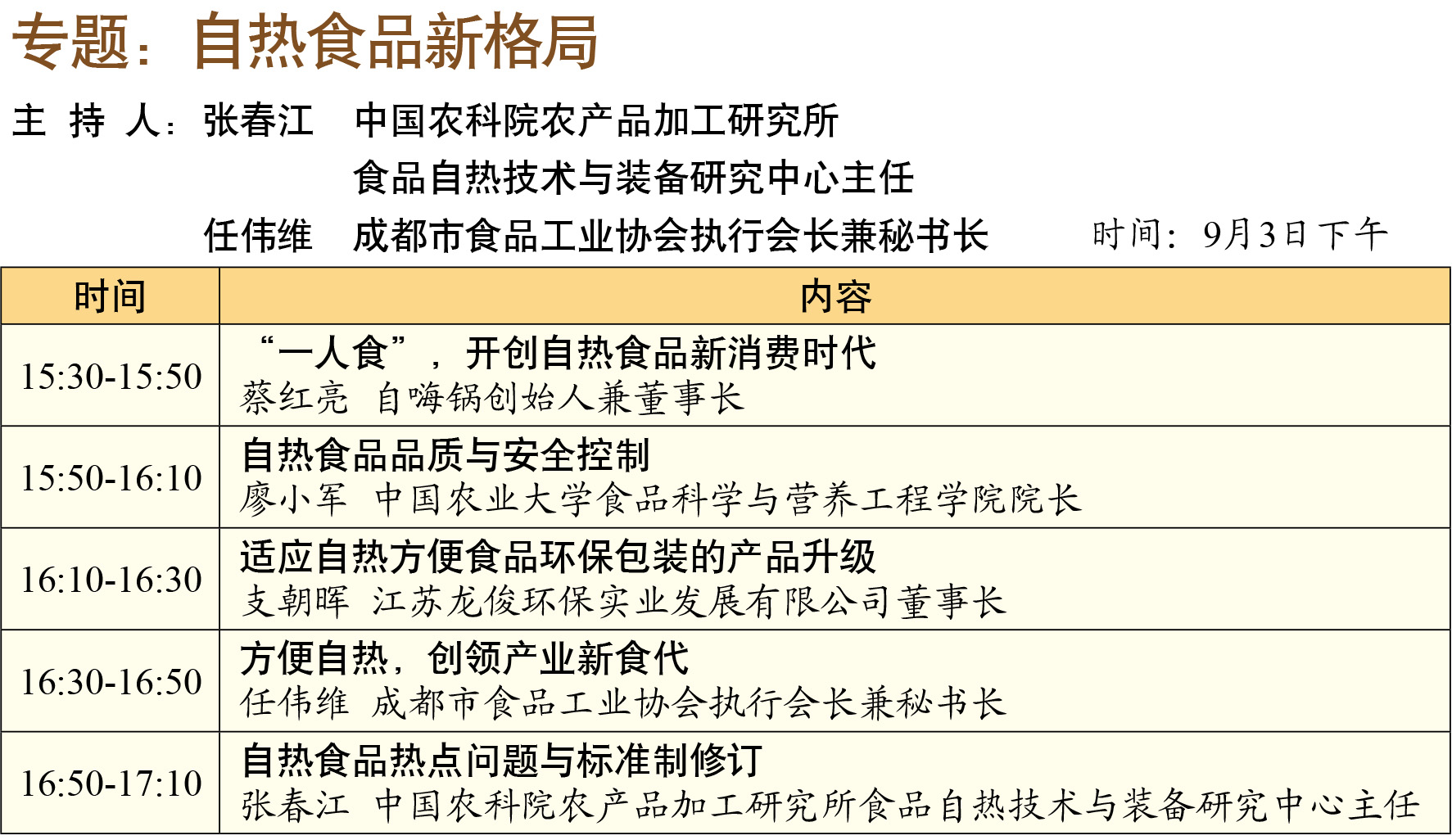 专题：自热食品新格局

主 持 人：张春江 中国农科院农产品加工研究所
食品自热技术与装备研究中心主任
任伟维 成都市食品工业协会执行会长兼秘书长

时间：9月3日下午

| 时间 | 内容 |
|---|---|
| 15:30-15:50 | “一人食”，开创自热食品新消费时代 蔡红亮 自嗨锅创始人兼董事长 |
| 15:50-16:10 | 自热食品品质与安全控制 廖小军 中国农业大学食品科学与营养工程学院院长 |
| 16:10-16:30 | 适应自热方便食品环保包装的产品升级 支朝晖 江苏龙俊环保实业发展有限公司董事长 |
| 16:30-16:50 | 方便自热，创领产业新食代 任伟维 成都市食品工业协会执行会长兼秘书长 |
| 16:50-17:10 | 自热食品热点问题与标准制修订 张春江 中国农科院农产品加工研究所食品自热技术与装备研究中心主任 |